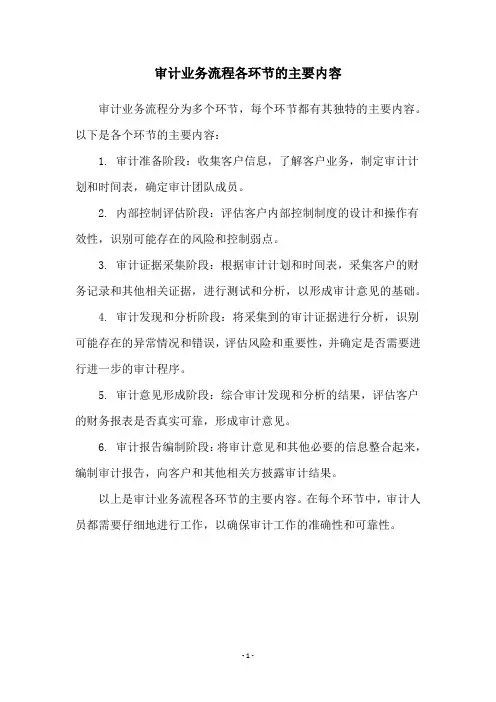 审计业务流程各环节的主要内容

审计业务流程分为多个环节，每个环节都有其独特的主要内容。以下是各个环节的主要内容：

1. 审计准备阶段：收集客户信息，了解客户业务，制定审计计划和时间表，确定审计团队成员。

2. 内部控制评估阶段：评估客户内部控制制度的设计和操作有效性，识别可能存在的风险和控制弱点。

3. 审计证据采集阶段：根据审计计划和时间表，采集客户的财务记录和其他相关证据，进行测试和分析，以形成审计意见的基础。

4. 审计发现和分析阶段：将采集到的审计证据进行分析，识别可能存在的异常情况和错误，评估风险和重要性，并确定是否需要进行进一步的审计程序。

5. 审计意见形成阶段：综合审计发现和分析的结果，评估客户的财务报表是否真实可靠，形成审计意见。

6. 审计报告编制阶段：将审计意见和其他必要的信息整合起来，编制审计报告，向客户和其他相关方披露审计结果。

以上是审计业务流程各环节的主要内容。在每个环节中，审计人员都需要仔细地进行工作，以确保审计工作的准确性和可靠性。

- 1 -